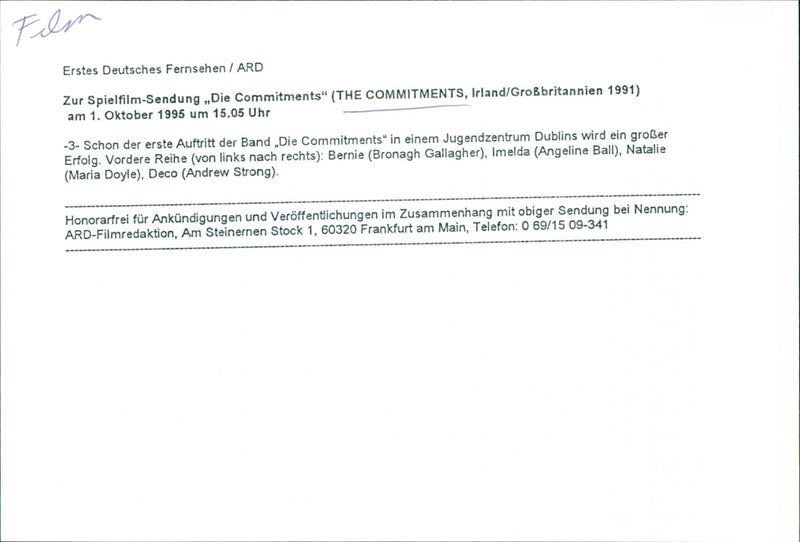 Film

Erstes Deutsches Fernsehen / ARD

Zur Spielfilm-Sendung „Die Commitments“ (THE COMMITMENTS, Irland/Großbritannien 1991) am 1. Oktober 1995 um 15.05 Uhr

-3- Schon der erste Auftritt der Band „Die Commitments“ in einem Jugendzentrum Dublins wird ein großer Erfolg. Vordere Reihe (von links nach rechts): Bernie (Bronagh Gallagher), Imelda (Angeline Ball), Natalie (Maria Doyle), Deco (Andrew Strong).

Honorarfrei für Ankündigungen und Veröffentlichungen im Zusammenhang mit obiger Sendung bei Nennung: ARD-Filmredaktion, Am Steinernen Stock 1, 60320 Frankfurt am Main, Telefon: 0 69/15 09-341